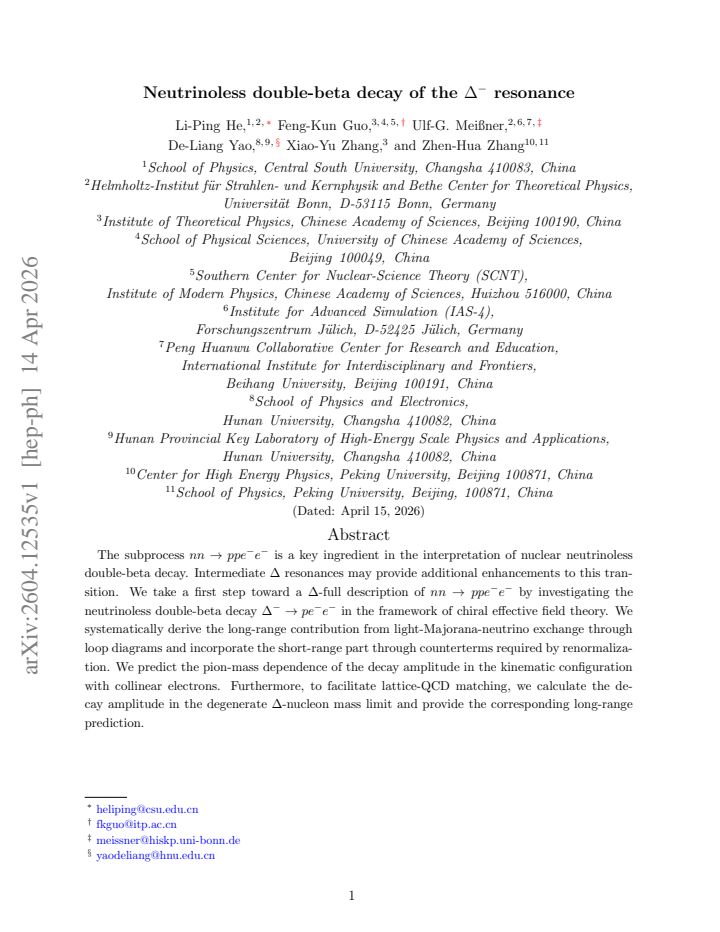 Neutrinoless double-beta decay of the $\Delta^-$ resonance

Li-Ping He,$^{1,2,*}$ Feng-Kun Guo,$^{3,4,5,\dagger}$ Ulf-G. Meißner,$^{2,6,7,\ddagger}$
De-Liang Yao,$^{8,9,\S}$ Xiao-Yu Zhang,$^{3}$ and Zhen-Hua Zhang$^{10,11}$

$^{1}$School of Physics, Central South University, Changsha 410083, China
$^{2}$Helmholtz-Institut für Strahlen- und Kernphysik and Bethe Center for Theoretical Physics, Universität Bonn, D-53115 Bonn, Germany
$^{3}$Institute of Theoretical Physics, Chinese Academy of Sciences, Beijing 100190, China
$^{4}$School of Physical Sciences, University of Chinese Academy of Sciences, Beijing 100049, China
$^{5}$Southern Center for Nuclear-Science Theory (SCNT), Institute of Modern Physics, Chinese Academy of Sciences, Huizhou 516000, China
$^{6}$Institute for Advanced Simulation (IAS-4), Forschungszentrum Jülich, D-52425 Jülich, Germany
$^{7}$Peng Huanwu Collaborative Center for Research and Education, International Institute for Interdisciplinary and Frontiers, Beihang University, Beijing 100191, China
$^{8}$School of Physics and Electronics, Hunan University, Changsha 410082, China
$^{9}$Hunan Provincial Key Laboratory of High-Energy Scale Physics and Applications, Hunan University, Changsha 410082, China
$^{10}$Center for High Energy Physics, Peking University, Beijing 100871, China
$^{11}$School of Physics, Peking University, Beijing, 100871, China
(Dated: April 15, 2026)

Abstract

The subprocess $nn \to ppe^-e^-$ is a key ingredient in the interpretation of nuclear neutrinoless double-beta decay. Intermediate $\Delta$ resonances may provide additional enhancements to this transition. We take a first step toward a $\Delta$-full description of $nn \to ppe^-e^-$ by investigating the neutrinoless double-beta decay $\Delta^- \to pe^-e^-$ in the framework of chiral effective field theory. We systematically derive the long-range contribution from light-Majorana-neutrino exchange through loop diagrams and incorporate the short-range part through counterterms required by renormalization. We predict the pion-mass dependence of the decay amplitude in the kinematic configuration with collinear electrons. Furthermore, to facilitate lattice-QCD matching, we calculate the decay amplitude in the degenerate $\Delta$-nucleon mass limit and provide the corresponding long-range prediction.

$^{*}$ heliping@csu.edu.cn
$^{\dagger}$ fkguo@itp.ac.cn
$^{\ddagger}$ meissner@hiskp.uni-bonn.de
$^{\S}$ yaodeliang@hnu.edu.cn

1

arXiv:2604.12535v1 [hep-ph] 14 Apr 2026